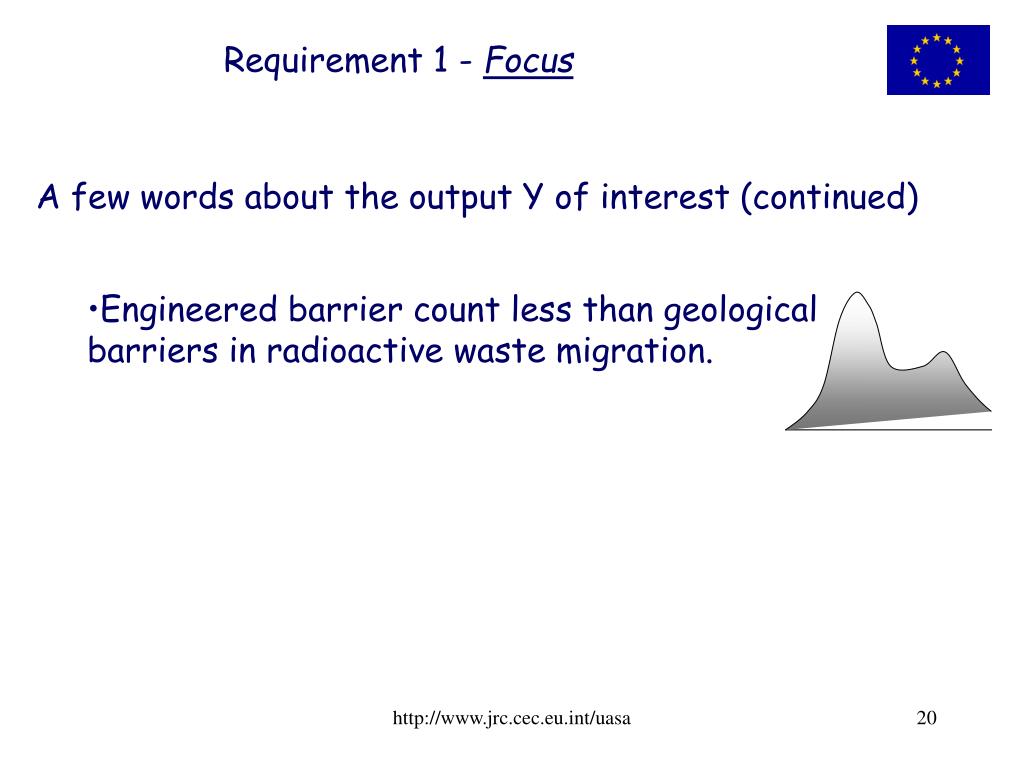 Requirement 1 - Focus

A few words about the output Y of interest (continued)

•Engineered barrier count less than geological barriers in radioactive waste migration.

http://www.jrc.cec.eu.int/uasa

20